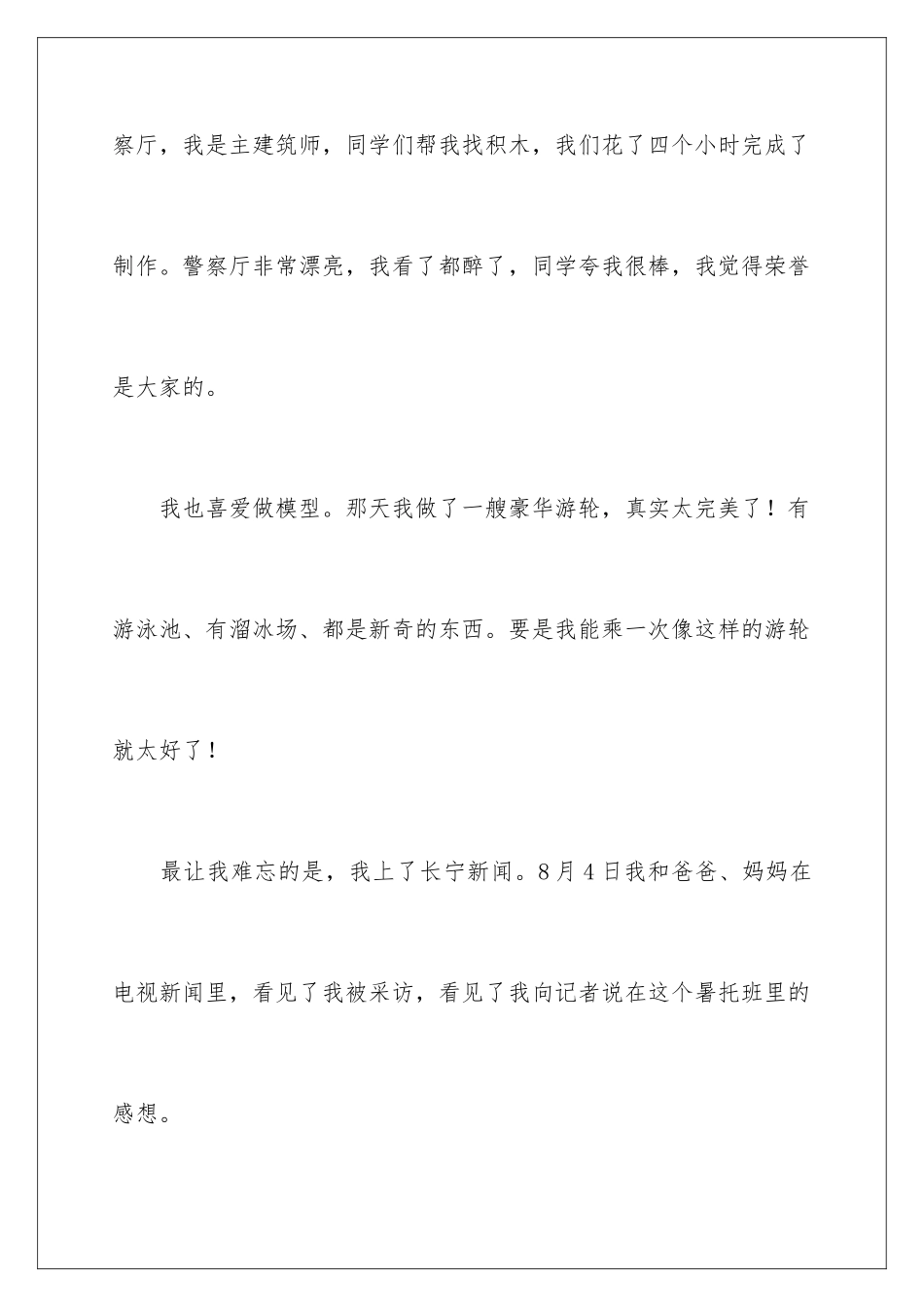 察厅，我是主建筑师，同学们帮我找积木，我们花了四个小时完成了制作。警察厅非常漂亮，我看了都醉了，同学夸我很棒，我觉得荣誉是大家的。

我也喜爱做模型。那天我做了一艘豪华游轮，真实太完美了！有游泳池、有溜冰场、都是新奇的东西。要是我能乘一次像这样的游轮就太好了！

最让我难忘的是，我上了长宁新闻。8月4日我和爸爸、妈妈在电视新闻里，看见了我被采访，看见了我向记者说在这个暑托班里的感想。